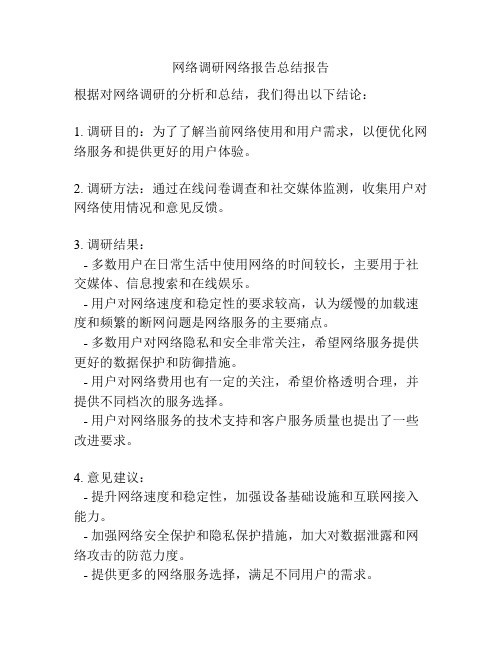 网络调研网络报告总结报告

根据对网络调研的分析和总结，我们得出以下结论：

1. 调研目的：为了了解当前网络使用和用户需求，以便优化网络服务和提供更好的用户体验。

2. 调研方法：通过在线问卷调查和社交媒体监测，收集用户对网络使用情况和意见反馈。

3. 调研结果：
- 多数用户在日常生活中使用网络的时间较长，主要用于社交媒体、信息搜索和在线娱乐。
- 用户对网络速度和稳定性的要求较高，认为缓慢的加载速度和频繁的断网问题是网络服务的主要痛点。
- 多数用户对网络隐私和安全非常关注，希望网络服务提供更好的数据保护和防御措施。
- 用户对网络费用也有一定的关注，希望价格透明合理，并提供不同档次的服务选择。
- 用户对网络服务的技术支持和客户服务质量也提出了一些改进要求。

4. 意见建议：
- 提升网络速度和稳定性，加强设备基础设施和互联网接入能力。
- 加强网络安全保护和隐私保护措施，加大对数据泄露和网络攻击的防范力度。
- 提供更多的网络服务选择，满足不同用户的需求。